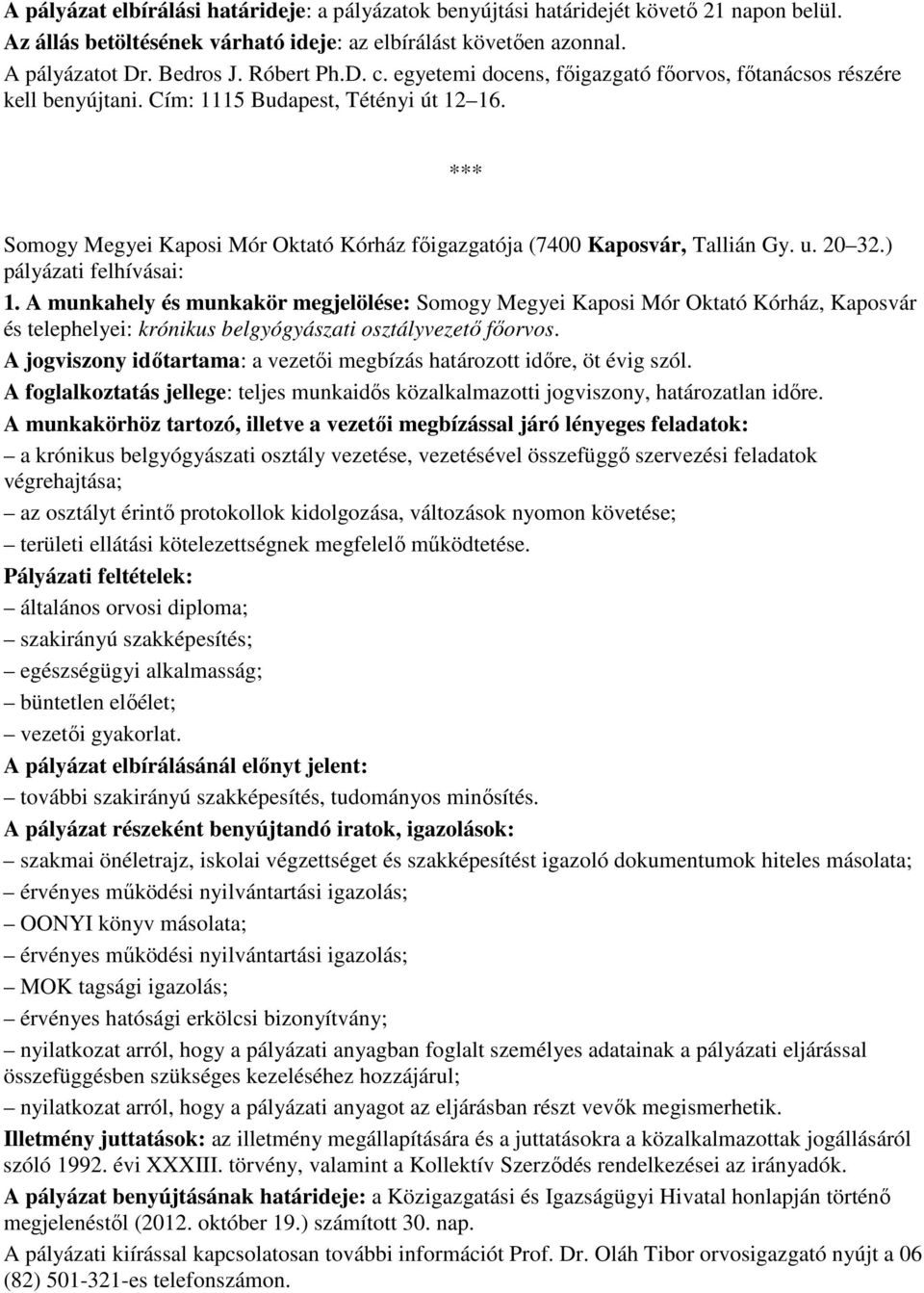 A pályázat elbírálási határideje: a pályázatok benyújtási határidejét követő 21 napon belül.
Az állás betöltésének várható ideje: az elbírálást követően azonnal.
A pályázatot Dr. Bedros J. Róbert Ph.D. c. egyetemi docens, főigazgató főorvos, főtanácsos részére kell benyújtani. Cím: 1115 Budapest, Tétényi út 12 16.

***

Somogy Megyei Kaposi Mór Oktató Kórház főigazgatója (7400 Kaposvár, Tallián Gy. u. 20 32.) pályázati felhívásai:
1. A munkahely és munkakör megjelölése: Somogy Megyei Kaposi Mór Oktató Kórház, Kaposvár és telephelyei: krónikus belgyógyászati osztályvezető főorvos.
A jogviszony időtartama: a vezetői megbízás határozott időre, öt évig szól.
A foglalkoztatás jellege: teljes munkaidős közalkalmazotti jogviszony, határozatlan időre.
A munkakörhöz tartozó, illetve a vezetői megbízással járó lényeges feladatok:
– a krónikus belgyógyászati osztály vezetése, vezetésével összefüggő szervezési feladatok végrehajtása;
– az osztályt érintő protokollok kidolgozása, változások nyomon követése;
– területi ellátási kötelezettségnek megfelelő működtetése.
Pályázati feltételek:
– általános orvosi diploma;
– szakirányú szakképesítés;
– egészségügyi alkalmasság;
– büntetlen előélet;
– vezetői gyakorlat.
A pályázat elbírálásánál előnyt jelent:
– további szakirányú szakképesítés, tudományos minősítés.
A pályázat részeként benyújtandó iratok, igazolások:
– szakmai önéletrajz, iskolai végzettséget és szakképesítést igazoló dokumentumok hiteles másolata;
– érvényes működési nyilvántartási igazolás;
– OONYI könyv másolata;
– érvényes működési nyilvántartási igazolás;
– MOK tagsági igazolás;
– érvényes hatósági erkölcsi bizonyítvány;
– nyilatkozat arról, hogy a pályázati anyagban foglalt személyes adatainak a pályázati eljárással összefüggésben szükséges kezeléséhez hozzájárul;
– nyilatkozat arról, hogy a pályázati anyagot az eljárásban részt vevők megismerhetik.
Illetmény juttatások: az illetmény megállapítására és a juttatásokra a közalkalmazottak jogállásáról szóló 1992. évi XXXIII. törvény, valamint a Kollektív Szerződés rendelkezései az irányadók.
A pályázat benyújtásának határideje: a Közigazgatási és Igazságügyi Hivatal honlapján történő megjelenéstől (2012. október 19.) számított 30. nap.
A pályázati kiírással kapcsolatosan további információt Prof. Dr. Oláh Tibor orvosigazgató nyújt a 06 (82) 501-321-es telefonszámon.